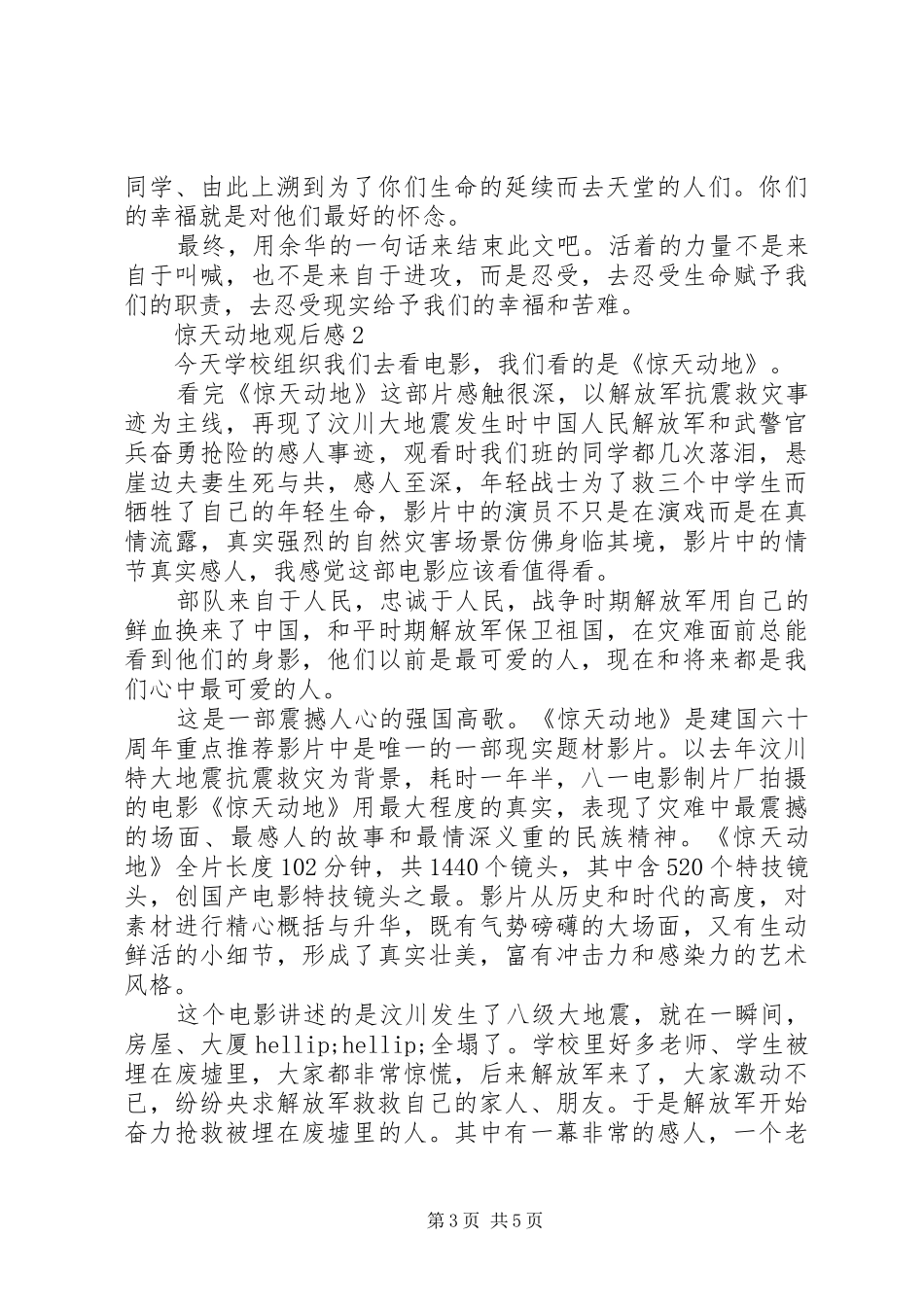 同学、由此上溯到为了你们生命的延续而去天堂的人们。你们的幸福就是对他们最好的怀念。

最终，用余华的一句话来结束此文吧。活着的力量不是来自于叫喊，也不是来自于进攻，而是忍受，去忍受生命赋予我们的职责，去忍受现实给予我们的幸福和苦难。

惊天动地观后感2

今天学校组织我们去看电影，我们看的是《惊天动地》。

看完《惊天动地》这部片感触很深，以解放军抗震救灾事迹为主线，再现了汶川大地震发生时中国人民解放军和武警官兵奋勇抢险的感人事迹，观看时我们班的同学都几次落泪，悬崖边夫妻生死与共，感人至深，年轻战士为了救三个中学生而牺牲了自己的年轻生命，影片中的演员不只是在演戏而是在真情流露，真实强烈的自然灾害场景仿佛身临其境，影片中的情节真实感人，我感觉这部电影应该看值得看。

部队来自于人民，忠诚于人民，战争时期解放军用自己的鲜血换来了中国，和平时期解放军保卫祖国，在灾难面前总能看到他们的身影，他们以前是最可爱的人，现在和将来都是我们心中最可爱的人。

这是一部震撼人心的强国高歌。《惊天动地》是建国六十周年重点推荐影片中是唯一的一部现实题材影片。以去年汶川特大地震抗震救灾为背景，耗时一年半，八一电影制片厂拍摄的电影《惊天动地》用最大程度的真实，表现了灾难中最震撼的场面、最感人的故事和最情深义重的民族精神。《惊天动地》全片长度102分钟，共1440个镜头，其中含520个特技镜头，创国产电影特技镜头之最。影片从历史和时代的高度，对素材进行精心概括与升华，既有气势磅礴的大场面，又有生动鲜活的小细节，形成了真实壮美，富有冲击力和感染力的艺术风格。

这个电影讲述的是汶川发生了八级大地震，就在一瞬间，房屋、大厦hellip;hellip;全塌了。学校里好多老师、学生被埋在废墟里，大家都非常惊慌，后来解放军来了，大家激动不已，纷纷央求解放军救救自己的家人、朋友。于是解放军开始奋力抢救被埋在废墟里的人。其中有一幕非常的感人，一个老

第3页 共5页